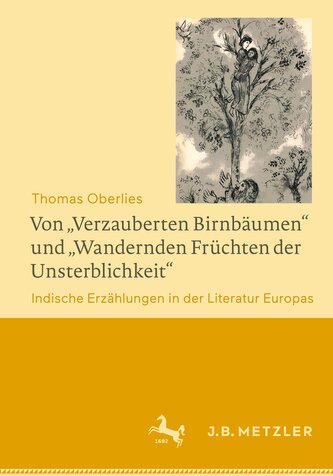 Thomas Oberlies

Von „Verzauberten Birnbäumen“ und „Wandernden Früchten der Unsterblichkeit“

Indische Erzählungen in der Literatur Europas

1682

J.B. METZLER